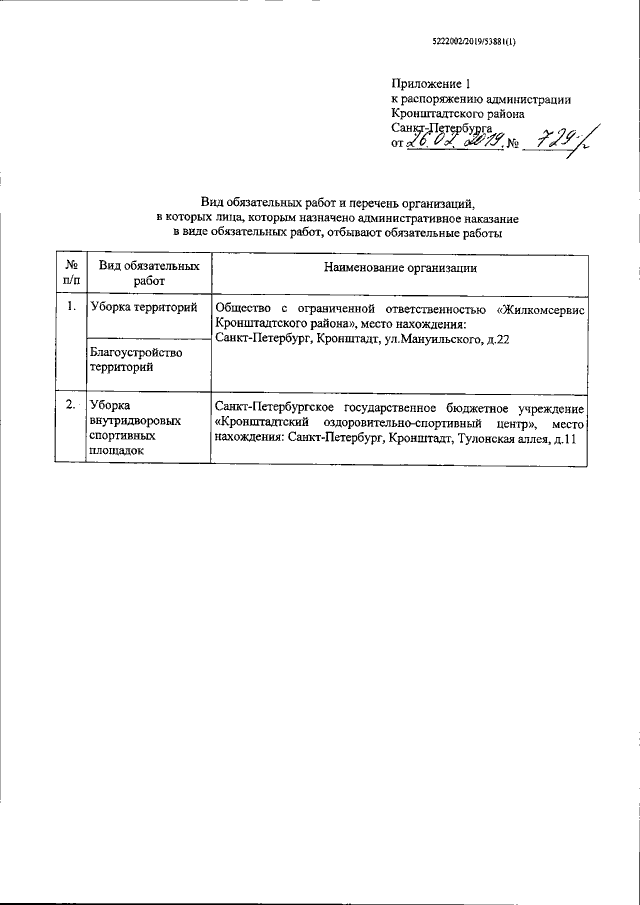 5222002/2019/53881(1)

Приложение 1
к распоряжению администрации
Кронштадтского района
Санкт-Петербурга
от 26.02.2019 № 729-р

Вид обязательных работ и перечень организаций,
в которых лица, которым назначено административное наказание
в виде обязательных работ, отбывают обязательные работы

| № п/п | Вид обязательных работ | Наименование организации |
|---|---|---|
| 1. | Уборка территорий | Общество с ограниченной ответственностью «Жилкомсервис Кронштадтского района», место нахождения: Санкт-Петербург, Кронштадт, ул.Мануильского, д.22 |
| | Благоустройство территорий | |
| 2. | Уборка внутридворовых спортивных площадок | Санкт-Петербургское государственное бюджетное учреждение «Кронштадтский оздоровительно-спортивный центр», место нахождения: Санкт-Петербург, Кронштадт, Тулонская аллея, д.11 |